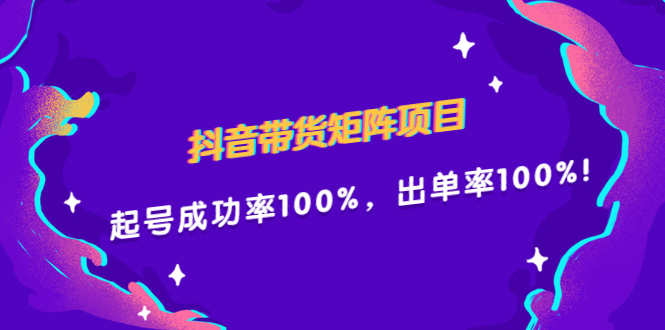 抖音带货矩阵项目

起号成功率100%，出单率100%！